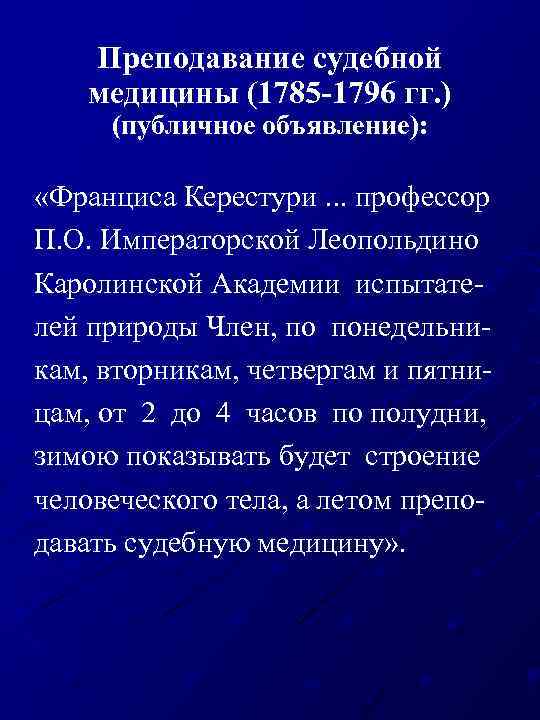 Преподавание судебной медицины (1785-1796 гг.) (публичное объявление):

«Франциса Керестури ... профессор П.О. Императорской Леопольдино Каролинской Академии испытателей природы Член, по понедельникам, вторникам, четвергам и пятницам, от 2 до 4 часов по полудни, зимою показывать будет строение человеческого тела, а летом преподавать судебную медицину».